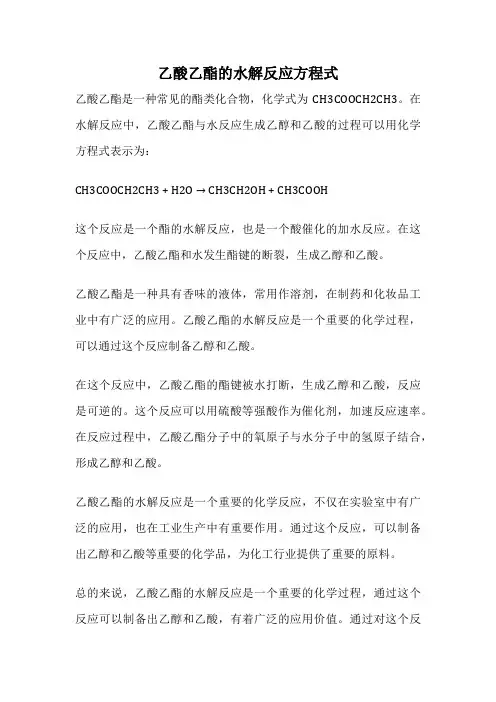 乙酸乙酯的水解反应方程式

乙酸乙酯是一种常见的酯类化合物，化学式为 CH3COOCH2CH3。在水解反应中，乙酸乙酯与水反应生成乙醇和乙酸的过程可以用化学方程式表示为：

CH3COOCH2CH3 + H2O → CH3CH2OH + CH3COOH

这个反应是一个酯的水解反应，也是一个酸催化的加水反应。在这个反应中，乙酸乙酯和水发生酯键的断裂，生成乙醇和乙酸。

乙酸乙酯是一种具有香味的液体，常用作溶剂，在制药和化妆品工业中有广泛的应用。乙酸乙酯的水解反应是一个重要的化学过程，可以通过这个反应制备乙醇和乙酸。

在这个反应中，乙酸乙酯的酯键被水打断，生成乙醇和乙酸，反应是可逆的。这个反应可以用硫酸等强酸作为催化剂，加速反应速率。在反应过程中，乙酸乙酯分子中的氧原子与水分子中的氢原子结合，形成乙醇和乙酸。

乙酸乙酯的水解反应是一个重要的化学反应，不仅在实验室中有广泛的应用，也在工业生产中有重要作用。通过这个反应，可以制备出乙醇和乙酸等重要的化学品，为化工行业提供了重要的原料。

总的来说，乙酸乙酯的水解反应是一个重要的化学过程，通过这个反应可以制备出乙醇和乙酸，有着广泛的应用价值。通过对这个反